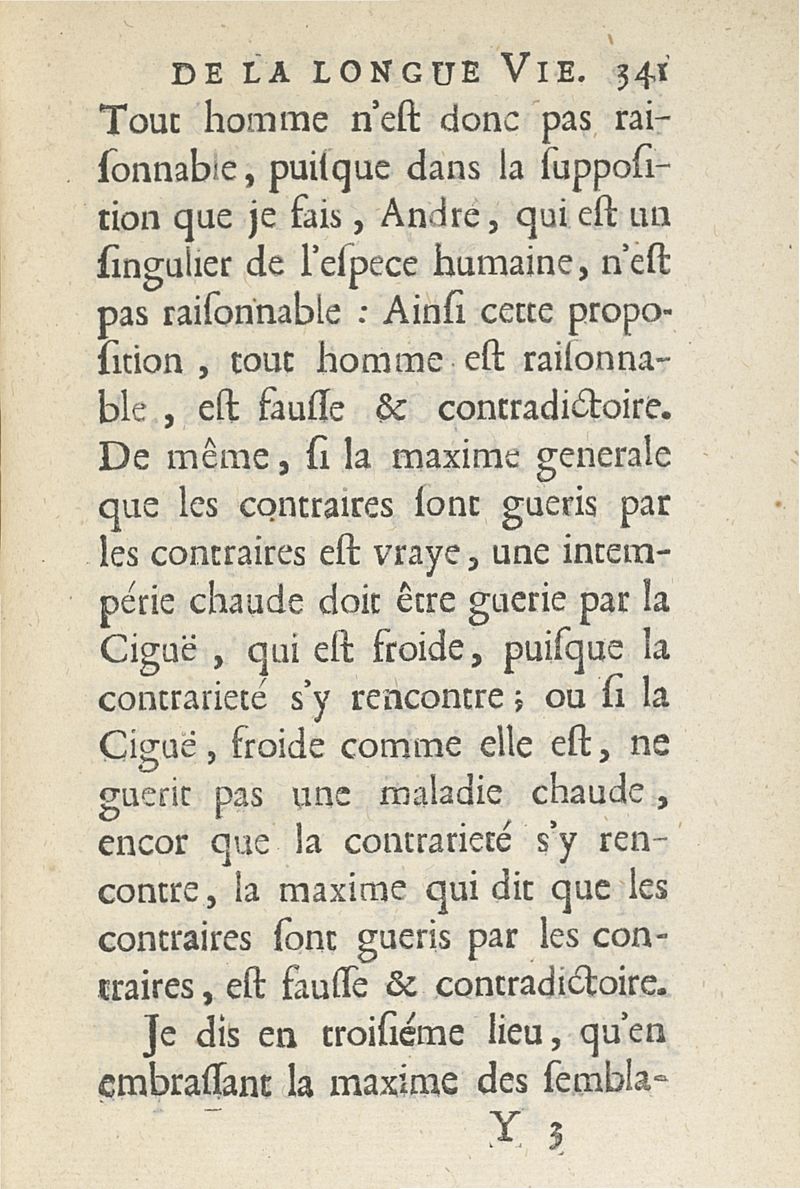 DE LA LONGUE VIE. 341

Tout homme n'eſt donc pas raiſonnable, puiſque dans la ſuppoſition que je fais, André, qui eſt un ſingulier de l'eſpece humaine, n'eſt pas raiſonnable : Ainſi cette propoſition, tout homme eſt raiſonnable, eſt fauſſe & contradictoire. De même, ſi la maxime generale que les contraires ſont gueris par les contraires eſt vraye, une intempérie chaude doit être guerie par la Ciguë, qui eſt froide, puiſque la contrarieté s'y rencontre ; ou ſi la Ciguë, froide comme elle eſt, ne guerit pas une maladie chaude, encor que la contrarieté s'y rencontre, la maxime qui dit que les contraires ſont gueris par les contraires, eſt fauſſe & contradictoire.

Je dis en troiſiéme lieu, qu'en embraſſant la maxime des ſembla-

Y 3